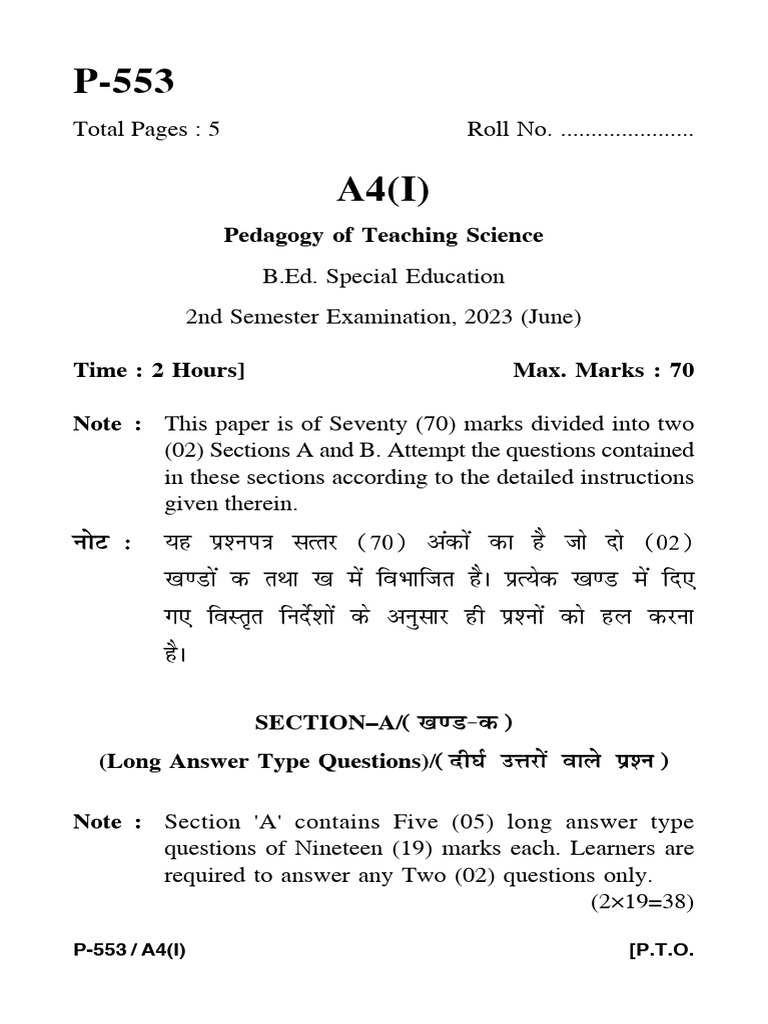 P-553

Total Pages : 5 Roll No. ......................

A4(I)

Pedagogy of Teaching Science

B.Ed. Special Education

2nd Semester Examination, 2023 (June)

Time : 2 Hours] Max. Marks : 70

Note : This paper is of Seventy (70) marks divided into two (02) Sections A and B. Attempt the questions contained in these sections according to the detailed instructions given therein.

नोट : यह प्रश्नपत्र सत्तर (70) अंकों का है जो दो (02) खण्डों क तथा ख में विभाजित है। प्रत्येक खण्ड में दिए गए विस्तृत निर्देशों के अनुसार ही प्रश्नों को हल करना है।

SECTION–A/( खण्ड-क )

(Long Answer Type Questions)/( दीर्घ उत्तरों वाले प्रश्न )

Note : Section 'A' contains Five (05) long answer type questions of Nineteen (19) marks each. Learners are required to answer any Two (02) questions only. (2×19=38)

P-553 / A4(I) [P.T.O.